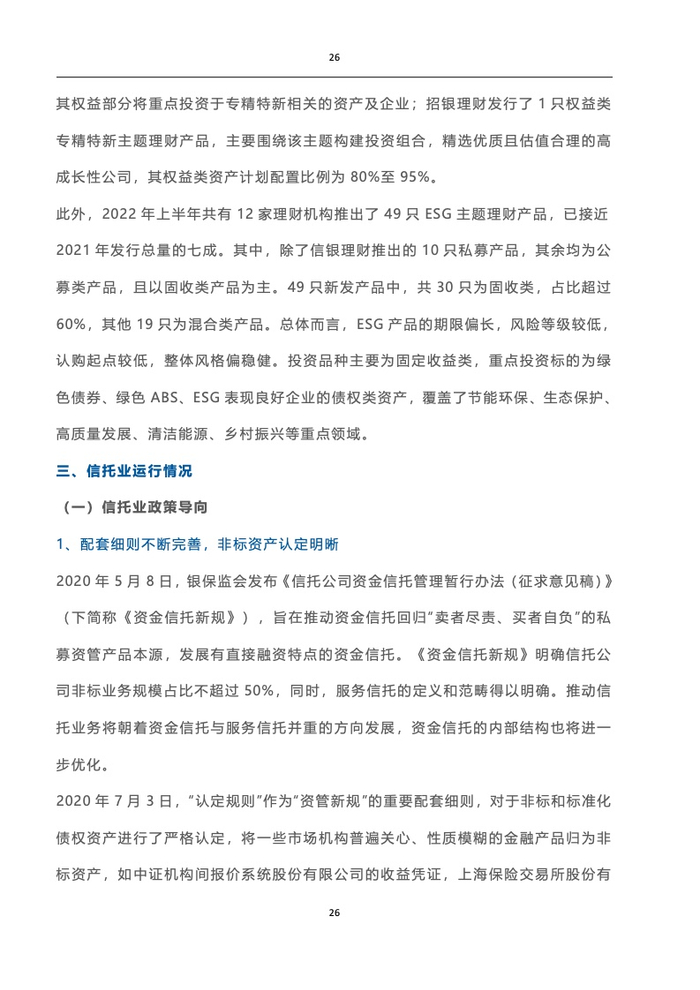 26

其权益部分将重点投资于专精特新相关的资产及企业；招银理财发行了 1 只权益类专精特新主题理财产品，主要围绕该主题构建投资组合，精选优质且估值合理的高成长性公司，其权益类资产计划配置比例为 80%至 95%。

此外，2022 年上半年共有 12 家理财机构推出了 49 只 ESG 主题理财产品，已接近 2021 年发行总量的七成。其中，除了信银理财推出的 10 只私募产品，其余均为公募类产品，且以固收类产品为主。49 只新发产品中，共 30 只为固收类，占比超过 60%，其他 19 只为混合类产品。总体而言，ESG 产品的期限偏长，风险等级较低，认购起点较低，整体风格偏稳健。投资品种主要为固定收益类，重点投资标的为绿色债券、绿色 ABS、ESG 表现良好企业的债权类资产，覆盖了节能环保、生态保护、高质量发展、清洁能源、乡村振兴等重点领域。

三、信托业运行情况

（一）信托业政策导向

1、配套细则不断完善，非标资产认定明晰

2020 年 5 月 8 日，银保监会发布《信托公司资金信托管理暂行办法（征求意见稿）》（下简称《资金信托新规》），旨在推动资金信托回归“卖者尽责、买者自负”的私募资管产品本源，发展有直接融资特点的资金信托。《资金信托新规》明确信托公司非标业务规模占比不超过 50%，同时，服务信托的定义和范畴得以明确。推动信托业务将朝着资金信托与服务信托并重的方向发展，资金信托的内部结构也将进一步优化。

2020 年 7 月 3 日，“认定规则”作为“资管新规”的重要配套细则，对于非标和标准化债权资产进行了严格认定，将一些市场机构普遍关心、性质模糊的金融产品归为非标资产，如中证机构间报价系统股份有限公司的收益凭证，上海保险交易所股份有

26